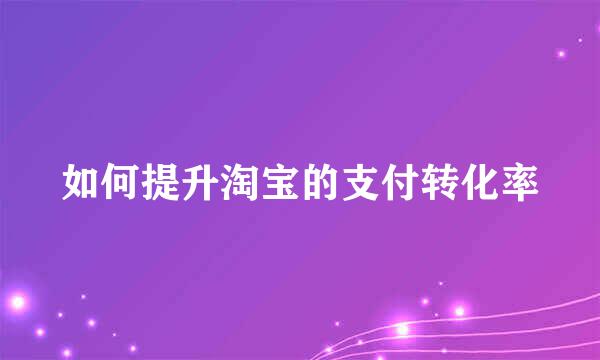 如何提升淘宝的支付转化率